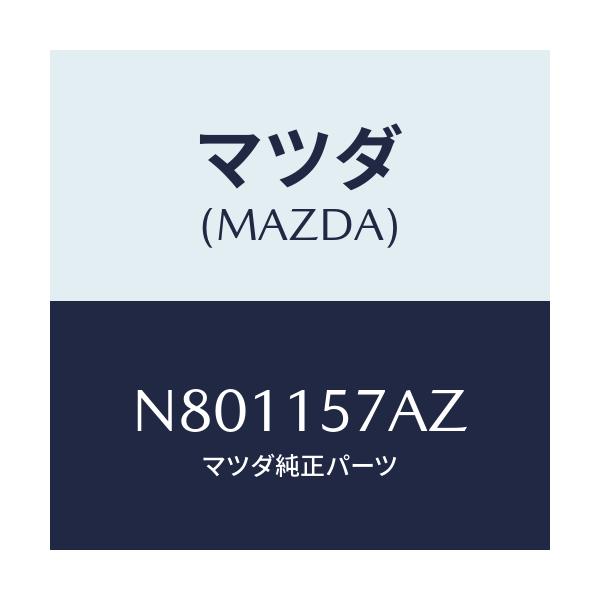 マツダ
(MAZDA)

N801157AZ
マツダ純正パーツ